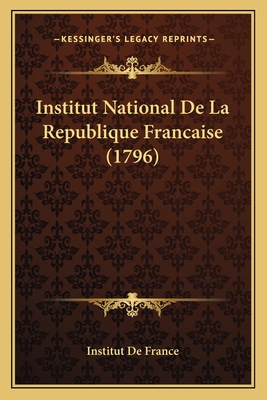 —KESSINGER'S LEGACY REPRINTS—

Institut National De La Republique Francaise (1796)

Institut De France